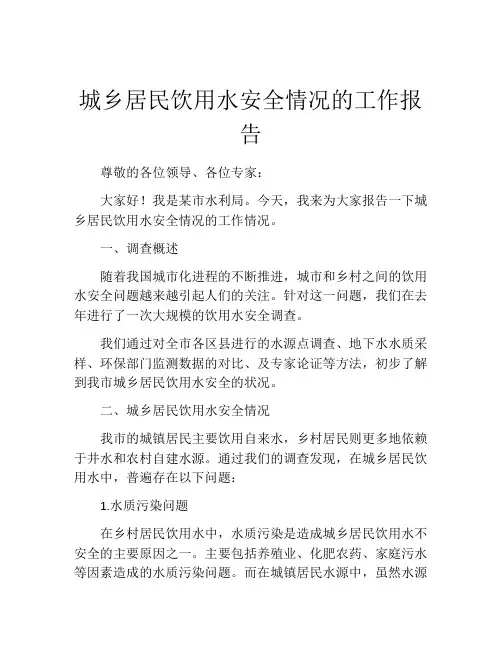 城乡居民饮用水安全情况的工作报告

尊敬的各位领导、各位专家：

大家好！我是某市水利局。今天，我来为大家报告一下城乡居民饮用水安全情况的工作情况。

一、调查概述

随着我国城市化进程的不断推进，城市和乡村之间的饮用水安全问题越来越引起人们的关注。针对这一问题，我们在去年进行了一次大规模的饮用水安全调查。

我们通过对全市各区县进行的水源点调查、地下水水质采样、环保部门监测数据的对比、及专家论证等方法，初步了解到我市城乡居民饮用水安全的状况。

二、城乡居民饮用水安全情况

我市的城镇居民主要饮用自来水，乡村居民则更多地依赖于井水和农村自建水源。通过我们的调查发现，在城乡居民饮用水中，普遍存在以下问题：

1.水质污染问题

在乡村居民饮用水中，水质污染是造成城乡居民饮用水不安全的主要原因之一。主要包括养殖业、化肥农药、家庭污水等因素造成的水质污染问题。而在城镇居民水源中，虽然水源